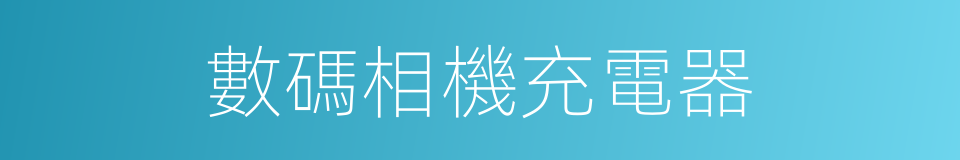 數碼相機充電器